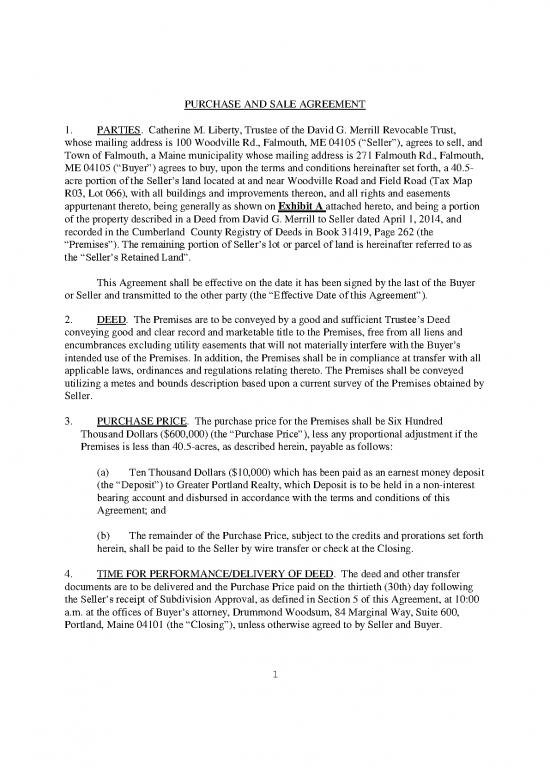 PURCHASE AND SALE AGREEMENT

1. PARTIES. Catherine M. Liberty, Trustee of the David G. Merrill Revocable Trust, whose mailing address is 100 Woodville Rd., Falmouth, ME 04105 ("Seller"), agrees to sell, and Town of Falmouth, a Maine municipality whose mailing address is 271 Falmouth Rd., Falmouth, ME 04105 ("Buyer") agrees to buy, upon the terms and conditions hereinafter set forth, a 40.5-acre portion of the Seller's land located at and near Woodville Road and Field Road (Tax Map R03, Lot 066), with all buildings and improvements thereon, and all rights and easements appurtenant thereto, being generally as shown on Exhibit A attached hereto, and being a portion of the property described in a Deed from David G. Merrill to Seller dated April 1, 2014, and recorded in the Cumberland County Registry of Deeds in Book 31419, Page 262 (the "Premises"). The remaining portion of Seller's lot or parcel of land is hereinafter referred to as the "Seller's Retained Land".

This Agreement shall be effective on the date it has been signed by the last of the Buyer or Seller and transmitted to the other party (the "Effective Date of this Agreement").

2. DEED. The Premises are to be conveyed by a good and sufficient Trustee's Deed conveying good and clear record and marketable title to the Premises, free from all liens and encumbrances excluding utility easements that will not materially interfere with the Buyer's intended use of the Premises. In addition, the Premises shall be in compliance at transfer with all applicable laws, ordinances and regulations relating thereto. The Premises shall be conveyed utilizing a metes and bounds description based upon a current survey of the Premises obtained by Seller.

3. PURCHASE PRICE. The purchase price for the Premises shall be Six Hundred Thousand Dollars ($600,000) (the "Purchase Price"), less any proportional adjustment if the Premises is less than 40.5-acres, as described herein, payable as follows:

(a) Ten Thousand Dollars ($10,000) which has been paid as an earnest money deposit (the "Deposit") to Greater Portland Realty, which Deposit is to be held in a non-interest bearing account and disbursed in accordance with the terms and conditions of this Agreement; and

(b) The remainder of the Purchase Price, subject to the credits and prorations set forth herein, shall be paid to the Seller by wire transfer or check at the Closing.

4. TIME FOR PERFORMANCE/DELIVERY OF DEED. The deed and other transfer documents are to be delivered and the Purchase Price paid on the thirtieth (30th) day following the Seller's receipt of Subdivision Approval, as defined in Section 5 of this Agreement, at 10:00 a.m. at the offices of Buyer's attorney, Drummond Woodsum, 84 Marginal Way, Suite 600, Portland, Maine 04101 (the "Closing"), unless otherwise agreed to by Seller and Buyer.

1